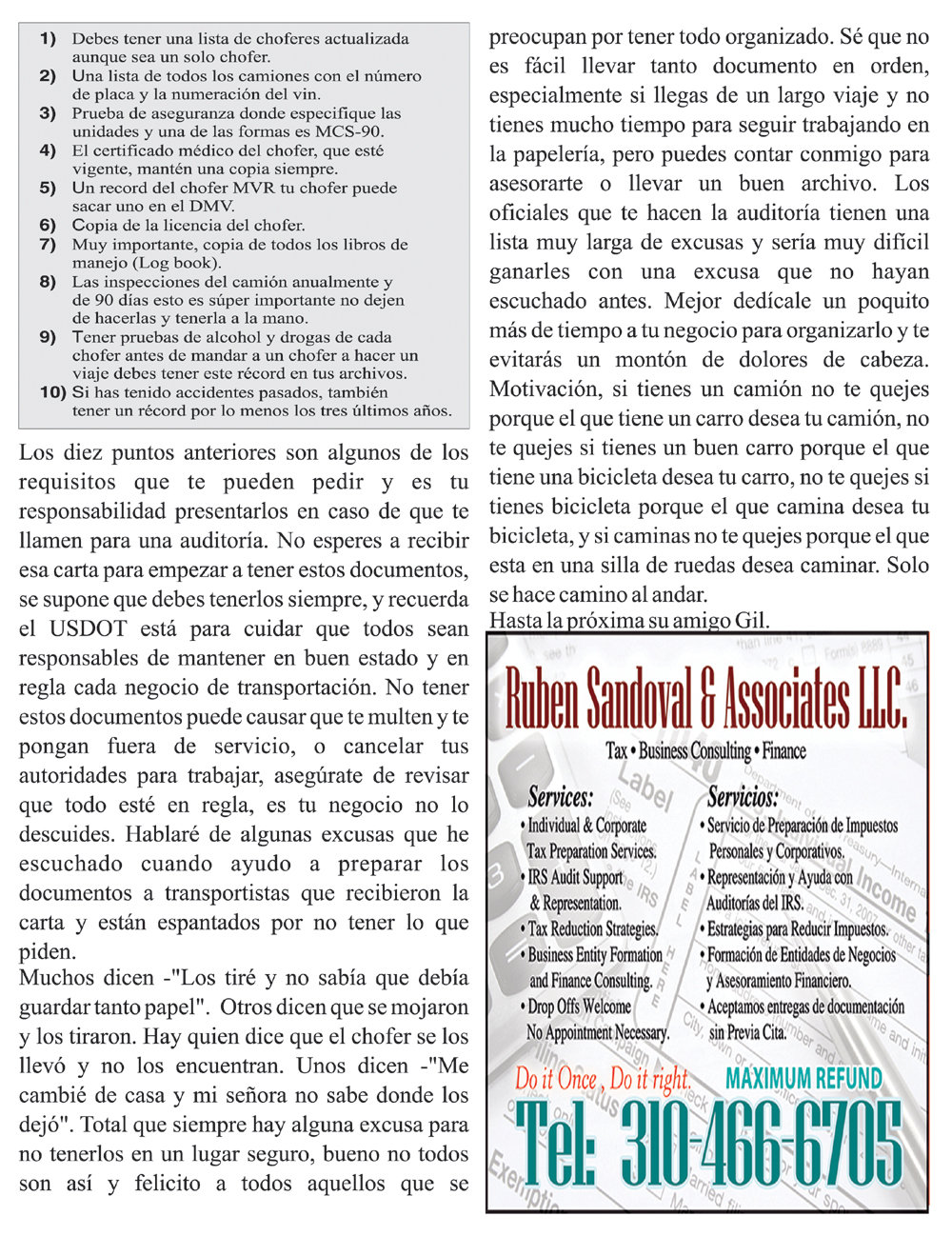 1) Debes tener una lista de choferes actualizada aunque sea un solo chofer.
2) Una lista de todos los camiones con el número de placa y la numeración del vin.
3) Prueba de aseguranza donde especifique las unidades y una de las formas es MCS-90.
4) El certificado médico del chofer, que esté vigente, mantén una copia siempre.
5) Un record del chofer MVR tu chofer puede sacar uno en el DMV.
6) Copia de la licencia del chofer.
7) Muy importante, copia de todos los libros de manejo (Log book).
8) Las inspecciones del camión anualmente y de 90 días esto es súper importante no dejen de hacerlas y tenerla a la mano.
9) Tener pruebas de alcohol y drogas de cada chofer antes de mandar a un chofer a hacer un viaje debes tener este récord en tus archivos.
10) Si has tenido accidentes pasados, también tener un récord por lo menos los tres últimos años.

Los diez puntos anteriores son algunos de los requisitos que te pueden pedir y es tu responsabilidad presentarlos en caso de que te llamen para una auditoría. No esperes a recibir esa carta para empezar a tener estos documentos, se supone que debes tenerlos siempre, y recuerda el USDOT está para cuidar que todos sean responsables de mantener en buen estado y en regla cada negocio de transportación. No tener estos documentos puede causar que te multen y te pongan fuera de servicio, o cancelar tus autoridades para trabajar, asegúrate de revisar que todo esté en regla, es tu negocio no lo descuides. Hablaré de algunas excusas que he escuchado cuando ayudo a preparar los documentos a transportistas que recibieron la carta y están espantados por no tener lo que piden.
Muchos dicen -"Los tiré y no sabía que debía guardar tanto papel". Otros dicen que se mojaron y los tiraron. Hay quien dice que el chofer se los llevó y no los encuentran. Unos dicen -"Me cambié de casa y mi señora no sabe donde los dejó". Total que siempre hay alguna excusa para no tenerlos en un lugar seguro, bueno no todos son así y felicito a todos aquellos que se preocupan por tener todo organizado. Sé que no es fácil llevar tanto documento en orden, especialmente si llegas de un largo viaje y no tienes mucho tiempo para seguir trabajando en la papelería, pero puedes contar conmigo para asesorarte o llevar un buen archivo. Los oficiales que te hacen la auditoría tienen una lista muy larga de excusas y sería muy difícil ganarles con una excusa que no hayan escuchado antes. Mejor dedícale un poquito más de tiempo a tu negocio para organizarlo y te evitarás un montón de dolores de cabeza. Motivación, si tienes un camión no te quejes porque el que tiene un carro desea tu camión, no te quejes si tienes un buen carro porque el que tiene una bicicleta desea tu carro, no te quejes si tienes bicicleta porque el que camina desea tu bicicleta, y si caminas no te quejes porque el que esta en una silla de ruedas desea caminar. Solo se hace camino al andar.
Hasta la próxima su amigo Gil.

Ruben Sandoval & Associates LLC.
Tax • Business Consulting • Finance
Services:
• Individual & Corporate Tax Preparation Services.
• IRS Audit Support & Representation.
• Tax Reduction Strategies.
• Business Entity Formation and Finance Consulting.
• Drop Offs Welcome No Appointment Necessary.
Servicios:
• Servicio de Preparación de Impuestos Personales y Corporativos.
• Representación y Ayuda con Auditorías del IRS.
• Estrategias para Reducir Impuestos.
• Formación de Entidades de Negocios y Asesoramiento Financiero.
• Aceptamos entregas de documentación sin Previa Cita.
Do it Once, Do it right. MAXIMUM REFUND
Tel: 310-466-6705